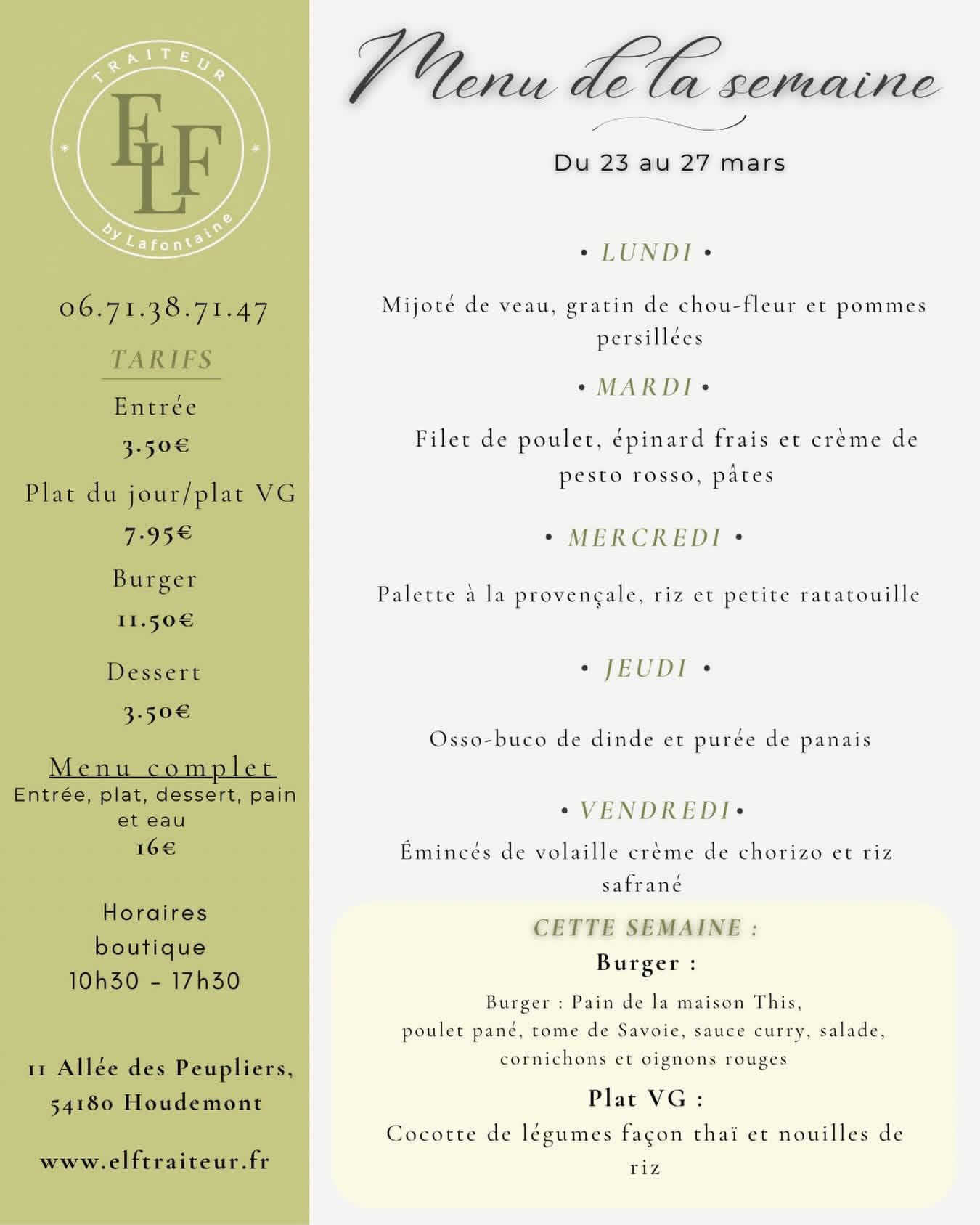 TRAITEUR
ELF
by Lafontaine

06.71.38.71.47

TARIFS

Entrée
3.50€

Plat du jour/plat VG
7.95€

Burger
11.50€

Dessert
3.50€

Menu complet
Entrée, plat, dessert, pain et eau
16€

Horaires boutique
10h30 - 17h30

11 Allée des Peupliers, 54180 Houdemont

www.elftraiteur.fr

Menu de la semaine

Du 23 au 27 mars

• LUNDI •

Mijoté de veau, gratin de chou-fleur et pommes persillées

• MARDI •

Filet de poulet, épinard frais et crème de pesto rosso, pâtes

• MERCREDI •

Palette à la provençale, riz et petite ratatouille

• JEUDI •

Osso-buco de dinde et purée de panais

• VENDREDI •

Émincés de volaille crème de chorizo et riz safrané

CETTE SEMAINE :

Burger :

Burger : Pain de la maison This, poulet pané, tome de Savoie, sauce curry, salade, cornichons et oignons rouges

Plat VG :

Cocotte de légumes façon thaï et nouilles de riz